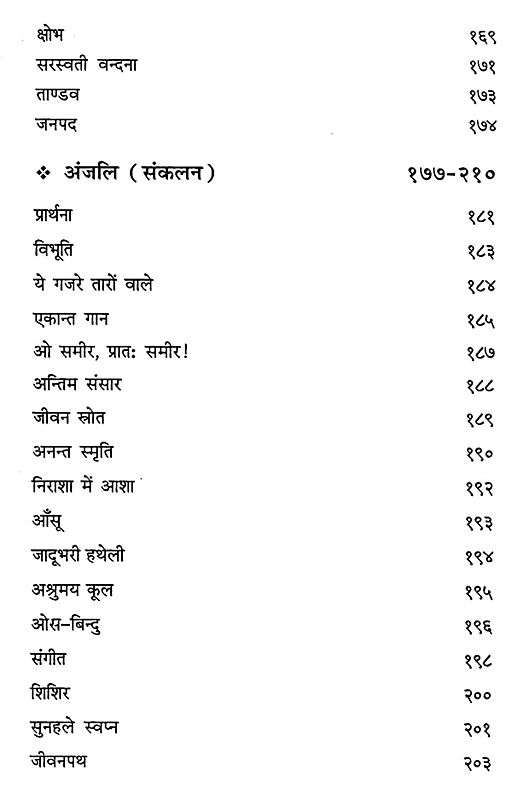 क्षोभ १६९
सरस्वती वन्दना १७१
ताण्डव १७३
जनपद १७४

❖ अंजलि (संकलन) १७७-२१०

प्रार्थना १८१
विभूति १८३
ये गजरे तारों वाले १८४
एकान्त गान १८५
ओ समीर, प्रातः समीर! १८७
अन्तिम संसार १८८
जीवन स्रोत १८९
अनन्त स्मृति १९०
निराशा में आशा १९२
आँसू १९३
जादूभरी हथेली १९४
अश्रुमय कूल १९५
ओस-बिन्दु १९६
संगीत १९८
शिशिर २००
सुनहले स्वप्न २०१
जीवनपथ २०३